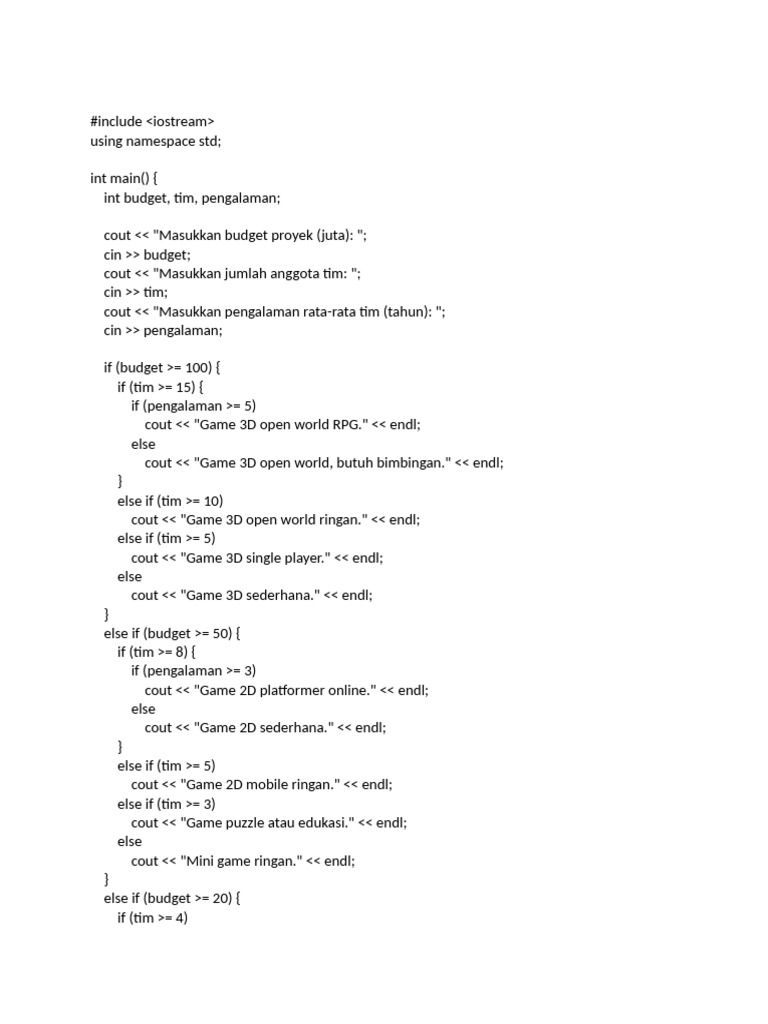 #include <iostream>
using namespace std;

int main() {
    int budget, tim, pengalaman;

    cout << "Masukkan budget proyek (juta): ";
    cin >> budget;
    cout << "Masukkan jumlah anggota tim: ";
    cin >> tim;
    cout << "Masukkan pengalaman rata-rata tim (tahun): ";
    cin >> pengalaman;

    if (budget >= 100) {
        if (tim >= 15) {
            if (pengalaman >= 5)
                cout << "Game 3D open world RPG." << endl;
            else
                cout << "Game 3D open world, butuh bimbingan." << endl;
        }
        else if (tim >= 10)
            cout << "Game 3D open world ringan." << endl;
        else if (tim >= 5)
            cout << "Game 3D single player." << endl;
        else
            cout << "Game 3D sederhana." << endl;
    }
    else if (budget >= 50) {
        if (tim >= 8) {
            if (pengalaman >= 3)
                cout << "Game 2D platformer online." << endl;
            else
                cout << "Game 2D sederhana." << endl;
        }
        else if (tim >= 5)
            cout << "Game 2D mobile ringan." << endl;
        else if (tim >= 3)
            cout << "Game puzzle atau edukasi." << endl;
        else
            cout << "Mini game ringan." << endl;
    }
    else if (budget >= 20) {
        if (tim >= 4)